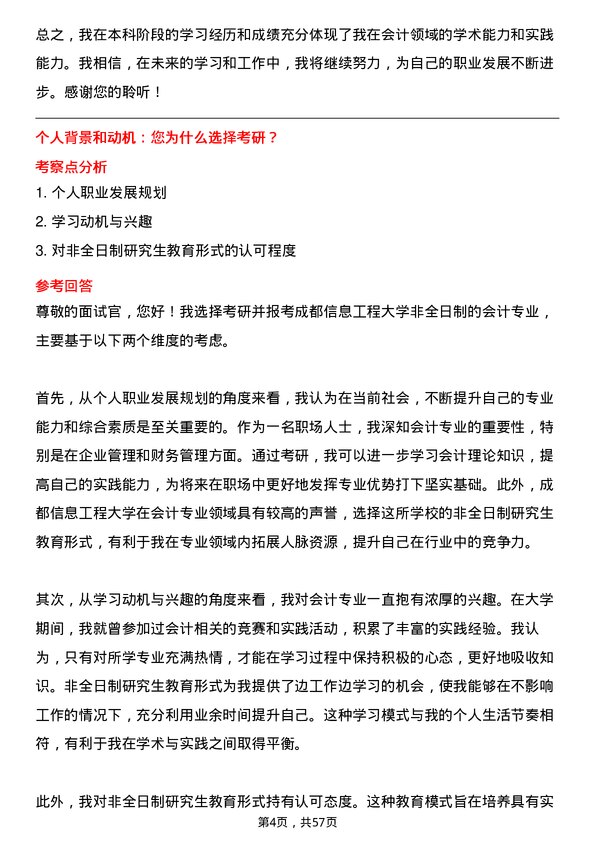 总之，我在本科阶段的学习经历和成绩充分体现了我在会计领域的学术能力和实践能力。我相信，在未来的学习和工作中，我将继续努力，为自己的职业发展不断进步。感谢您的聆听！

个人背景和动机：您为什么选择考研？

考察点分析

1. 个人职业发展规划

2. 学习动机与兴趣

3. 对非全日制研究生教育形式的认可程度

参考回答

尊敬的面试官，您好！我选择考研并报考成都信息工程大学非全日制的会计专业，主要基于以下两个维度的考虑。

首先，从个人职业发展规划的角度来看，我认为在当前社会，不断提升自己的专业能力和综合素质是至关重要的。作为一名职场人士，我深知会计专业的重要性，特别是在企业管理和财务管理方面。通过考研，我可以进一步学习会计理论知识，提高自己的实践能力，为将来在职场中更好地发挥专业优势打下坚实基础。此外，成都信息工程大学在会计专业领域具有较高的声誉，选择这所学校的非全日制研究生教育形式，有利于我在专业领域内拓展人脉资源，提升自己在行业中的竞争力。

其次，从学习动机与兴趣的角度来看，我对会计专业一直抱有浓厚的兴趣。在大学期间，我就曾参加过会计相关的竞赛和实践活动，积累了丰富的实践经验。我认为，只有对所学专业充满热情，才能在学习过程中保持积极的心态，更好地吸收知识。非全日制研究生教育形式为我提供了边工作边学习的机会，使我能够在不影响工作的情况下，充分利用业余时间提升自己。这种学习模式与我的个人生活节奏相符，有利于我在学术与实践之间取得平衡。

此外，我对非全日制研究生教育形式持有认可态度。这种教育模式旨在培养具有实

第4页，共57页